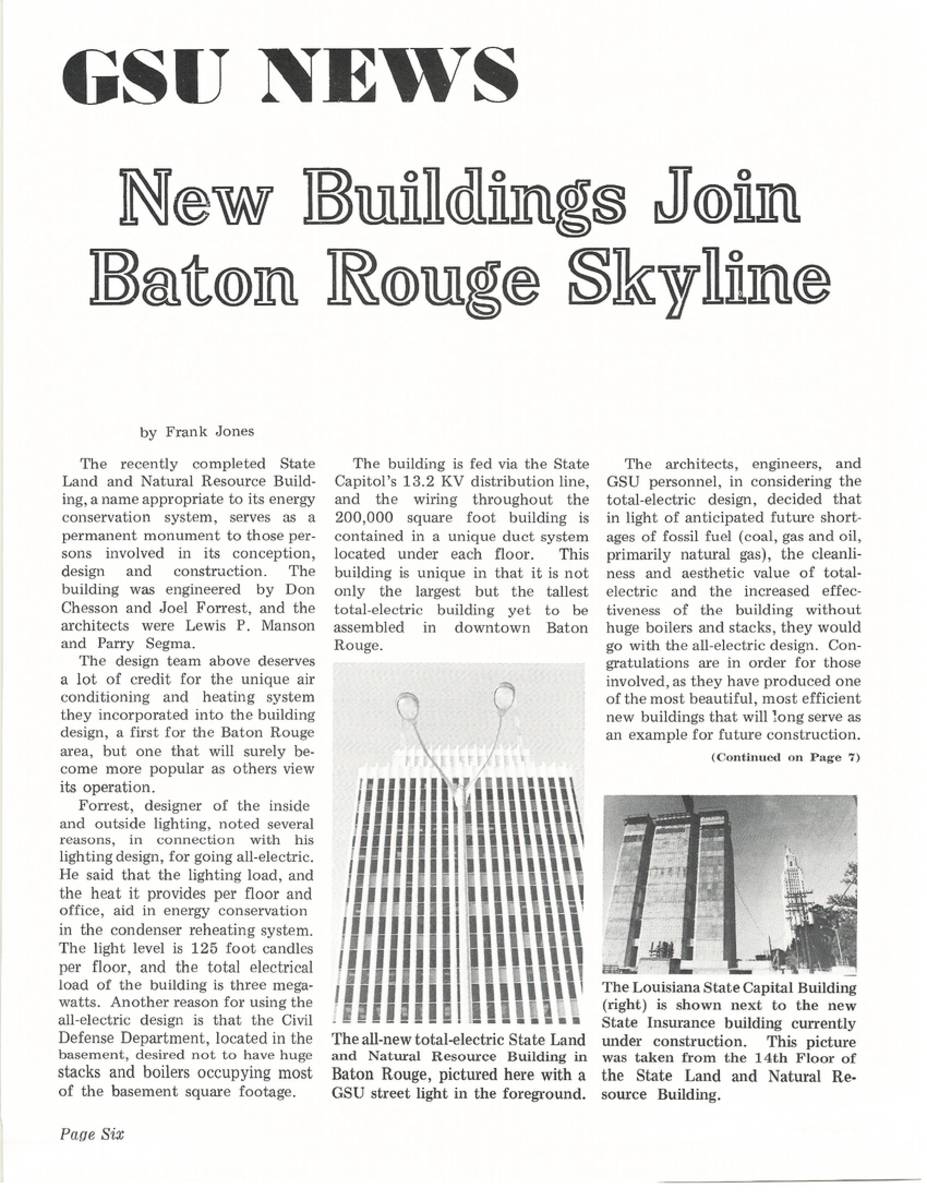 GSU NEWS

New Buildings Join Baton Rouge Skyline

by Frank Jones

The recently completed State Land and Natural Resource Building, a name appropriate to its energy conservation system, serves as a permanent monument to those persons involved in its conception, design and construction. The building was engineered by Don Chesson and Joel Forrest, and the architects were Lewis P. Manson and Parry Segma.

The design team above deserves a lot of credit for the unique air conditioning and heating system they incorporated into the building design, a first for the Baton Rouge area, but one that will surely become more popular as others view its operation.

Forrest, designer of the inside and outside lighting, noted several reasons, in connection with his lighting design, for going all-electric. He said that the lighting load, and the heat it provides per floor and office, aid in energy conservation in the condenser reheating system. The light level is 125 foot candles per floor, and the total electrical load of the building is three megawatts. Another reason for using the all-electric design is that the Civil Defense Department, located in the basement, desired not to have huge stacks and boilers occupying most of the basement square footage.

The building is fed via the State Capitol's 13.2 KV distribution line, and the wiring throughout the 200,000 square foot building is contained in a unique duct system located under each floor. This building is unique in that it is not only the largest but the tallest total-electric building yet to be assembled in downtown Baton Rouge.

The all-new total-electric State Land and Natural Resource Building in Baton Rouge, pictured here with a GSU street light in the foreground.

The architects, engineers, and GSU personnel, in considering the total-electric design, decided that in light of anticipated future shortages of fossil fuel (coal, gas and oil, primarily natural gas), the cleanliness and aesthetic value of total-electric and the increased effectiveness of the building without huge boilers and stacks, they would go with the all-electric design. Congratulations are in order for those involved, as they have produced one of the most beautiful, most efficient new buildings that will long serve as an example for future construction.

(Continued on Page 7)

The Louisiana State Capital Building (right) is shown next to the new State Insurance building currently under construction. This picture was taken from the 14th Floor of the State Land and Natural Resource Building.

Page Six